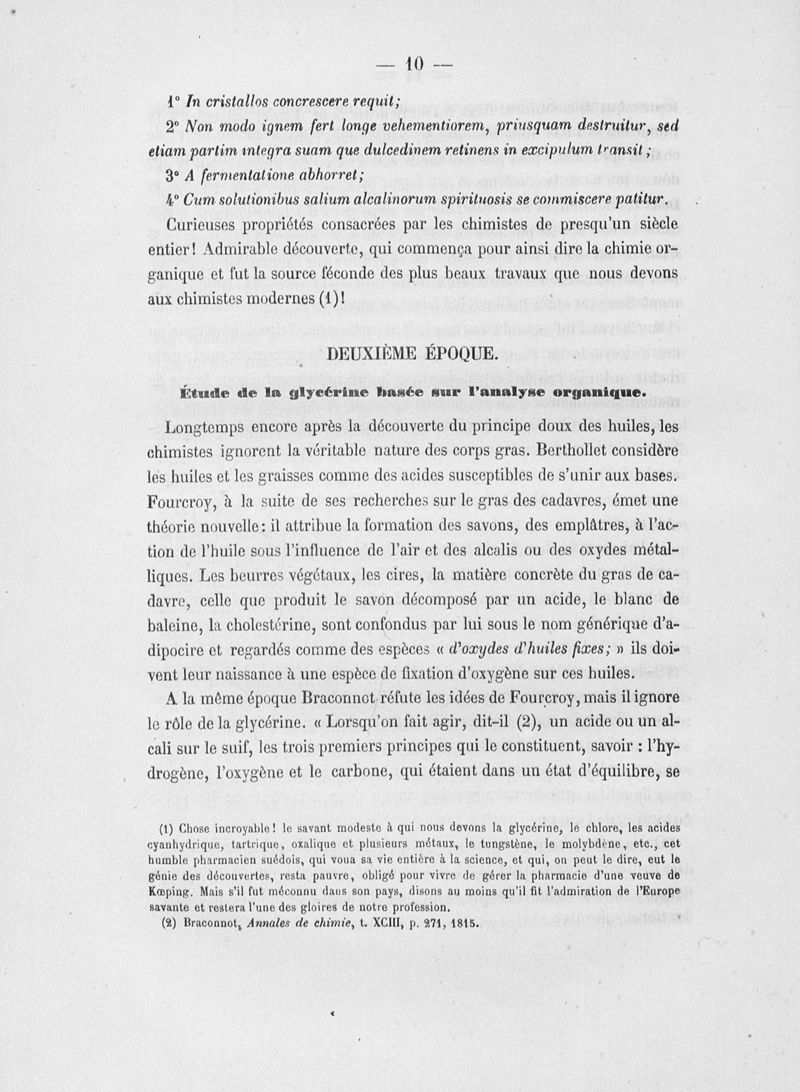 — 10 —

1° In cristallos concrescere requit;

2° Non modo ignem fert longe vehementiorem, priusquam destruitur, sed etiam partim integra suam que dulcedinem retinens in excipulum transit;

3° A fermentatione abhorret;

4° Cum solutionibus salium alcalinorum spirituosis se commiscere patitur.

Curieuses propriétés consacrées par les chimistes de presqu'un siècle entier! Admirable découverte, qui commença pour ainsi dire la chimie organique et fut la source féconde des plus beaux travaux que nous devons aux chimistes modernes (1)!

DEUXIÈME ÉPOQUE.

Étude de la glycérine basée sur l'analyse organique.

Longtemps encore après la découverte du principe doux des huiles, les chimistes ignorent la véritable nature des corps gras. Berthollet considère les huiles et les graisses comme des acides susceptibles de s'unir aux bases. Fourcroy, à la suite de ses recherches sur le gras des cadavres, émet une théorie nouvelle: il attribue la formation des savons, des emplâtres, à l'action de l'huile sous l'influence de l'air et des alcalis ou des oxydes métalliques. Les beurres végétaux, les cires, la matière concrète du gras de cadavre, celle que produit le savon décomposé par un acide, le blanc de baleine, la cholestérine, sont confondus par lui sous le nom générique d'adipocire et regardés comme des espèces « d'oxydes d'huiles fixes; » ils doivent leur naissance à une espèce de fixation d'oxygène sur ces huiles.

A la même époque Braconnot réfute les idées de Fourcroy, mais il ignore le rôle de la glycérine. « Lorsqu'on fait agir, dit-il (2), un acide ou un alcali sur le suif, les trois premiers principes qui le constituent, savoir : l'hydrogène, l'oxygène et le carbone, qui étaient dans un état d'équilibre, se

(1) Chose incroyable! le savant modeste à qui nous devons la glycérine, le chlore, les acides cyanhydrique, tartrique, oxalique et plusieurs métaux, le tungstène, le molybdène, etc., cet humble pharmacien suédois, qui voua sa vie entière à la science, et qui, on peut le dire, eut le génie des découvertes, resta pauvre, obligé pour vivre de gérer la pharmacie d'une veuve de Kœping. Mais s'il fut méconnu dans son pays, disons au moins qu'il fit l'admiration de l'Europe savante et restera l'une des gloires de notre profession.

(2) Braconnot, Annales de chimie, t. XCIII, p. 271, 1815.